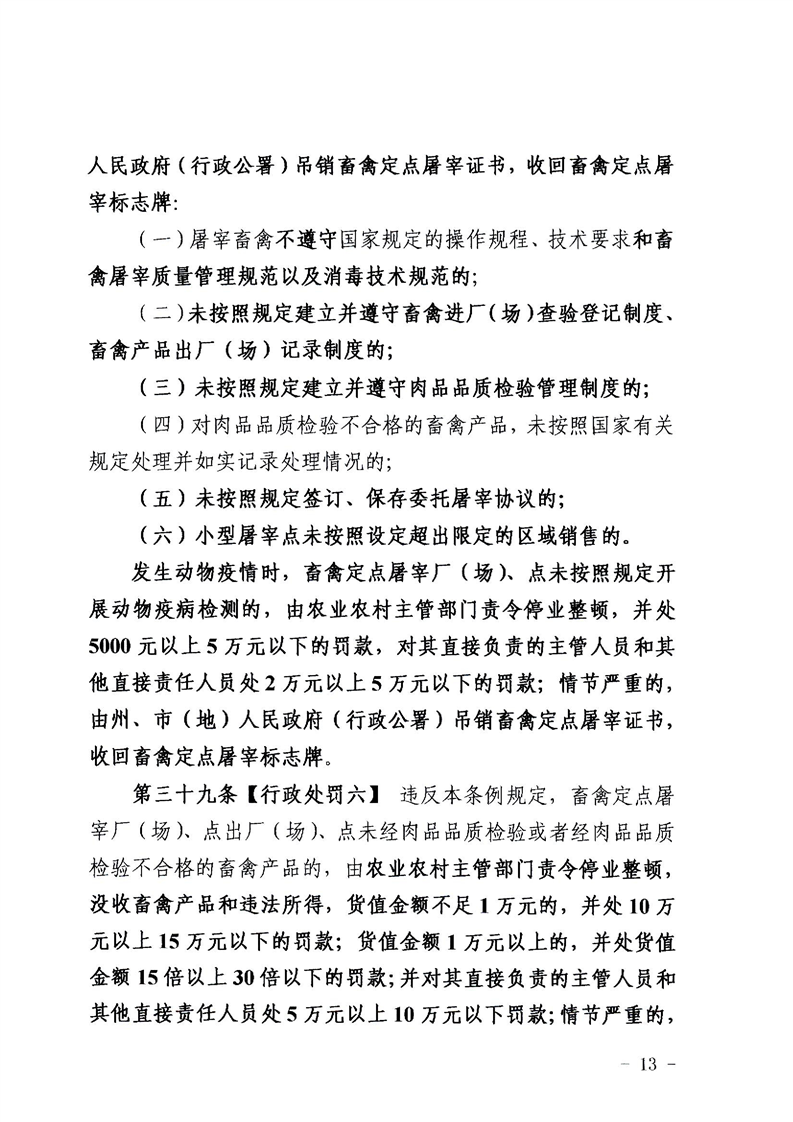 人民政府（行政公署）吊销畜禽定点屠宰证书，收回畜禽定点屠宰标志牌:

（一）屠宰畜禽不遵守国家规定的操作规程、技术要求和畜禽屠宰质量管理规范以及消毒技术规范的;

（二）未按照规定建立并遵守畜禽进厂（场）查验登记制度、畜禽产品出厂（场）记录制度的;

（三）未按照规定建立并遵守肉品品质检验管理制度的;

（四）对肉品品质检验不合格的畜禽产品，未按照国家有关规定处理并如实记录处理情况的;

（五）未按照规定签订、保存委托屠宰协议的;

（六）小型屠宰点未按照设定超出限定的区域销售的。

发生动物疫情时，畜禽定点屠宰厂（场）、点未按照规定开展动物疫病检测的，由农业农村主管部门责令停业整顿，并处5000元以上5万元以下的罚款，对其直接负责的主管人员和其他直接责任人员处2万元以上5万元以下的罚款；情节严重的，由州、市（地）人民政府（行政公署）吊销畜禽定点屠宰证书，收回畜禽定点屠宰标志牌。

第三十九条【行政处罚六】 违反本条例规定，畜禽定点屠宰厂（场）、点出厂（场）、点未经肉品品质检验或者经肉品品质检验不合格的畜禽产品的，由农业农村主管部门责令停业整顿，没收畜禽产品和违法所得，货值金额不足1万元的，并处10万元以上15万元以下的罚款；货值金额1万元以上的，并处货值金额15倍以上30倍以下的罚款；并对其直接负责的主管人员和其他直接责任人员处5万元以上10万元以下罚款；情节严重的，

- 13 -